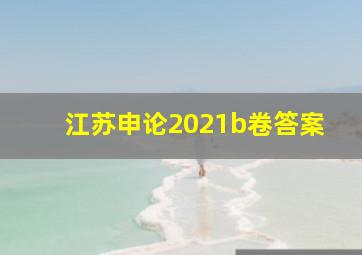 江苏申论2021b卷答案